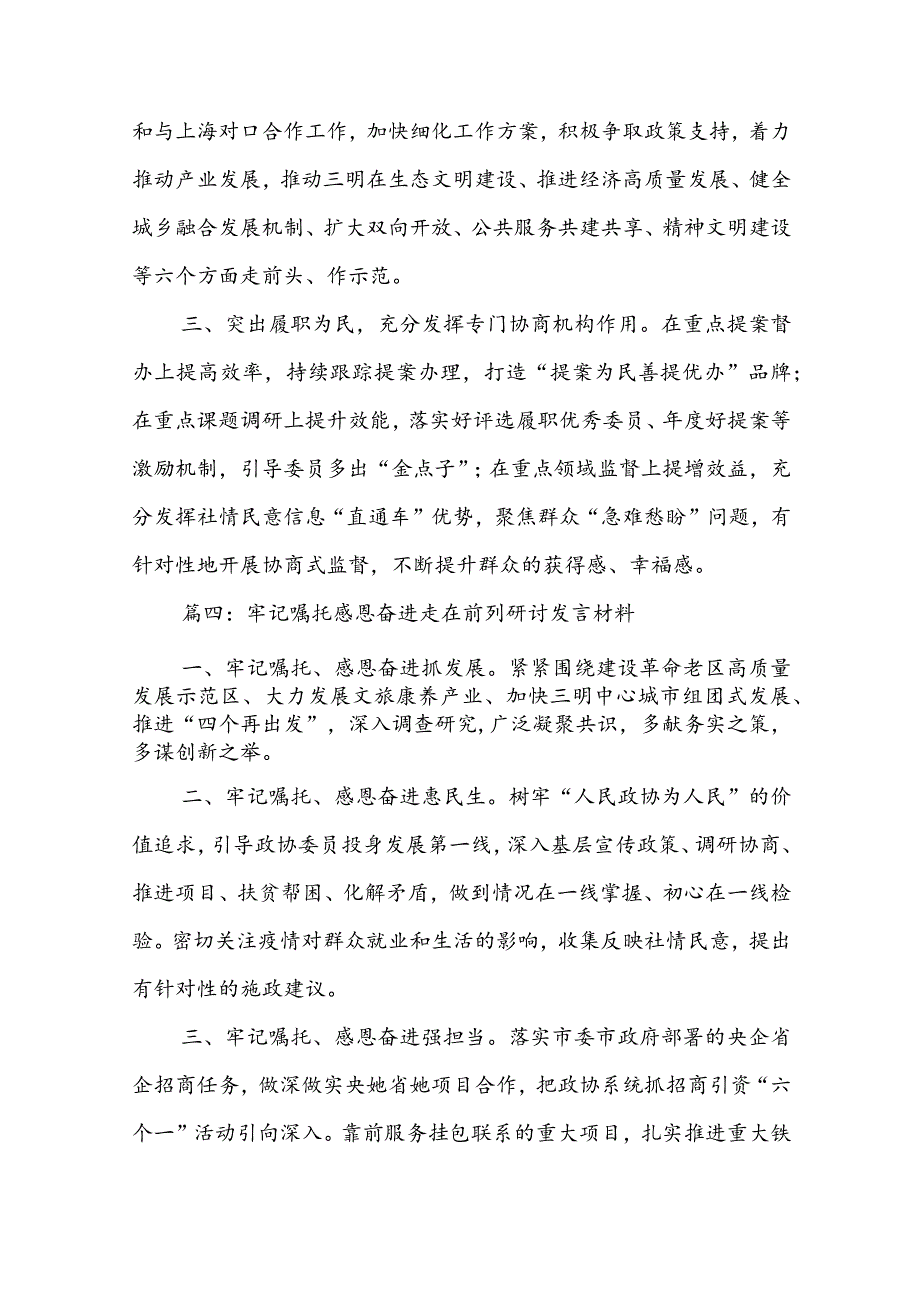 和与上海对口合作工作，加快细化工作方案，积极争取政策支持，着力推动产业发展，推动三明在生态文明建设、推进经济高质量发展、健全城乡融合发展机制、扩大双向开放、公共服务共建共享、精神文明建设等六个方面走前头、作示范。

三、突出履职为民，充分发挥专门协商机构作用。在重点提案督办上提高效率，持续跟踪提案办理，打造“提案为民善提优办”品牌；在重点课题调研上提升效能，落实好评选履职优秀委员、年度好提案等激励机制，引导委员多出“金点子”；在重点领域监督上提增效益，充分发挥社情民意信息“直通车”优势，聚焦群众“急难愁盼”问题，有针对性地开展协商式监督，不断提升群众的获得感、幸福感。

篇四：牢记嘱托感恩奋进走在前列研讨发言材料

一、牢记嘱托、感恩奋进抓发展。紧紧围绕建设革命老区高质量发展示范区、大力发展文旅康养产业、加快三明中心城市组团式发展、推进“四个再出发”，深入调查研究，广泛凝聚共识，多献务实之策，多谋创新之举。

二、牢记嘱托、感恩奋进惠民生。树牢“人民政协为人民”的价值追求，引导政协委员投身发展第一线，深入基层宣传政策、调研协商、推进项目、扶贫帮困、化解矛盾，做到情况在一线掌握、初心在一线检验。密切关注疫情对群众就业和生活的影响，收集反映社情民意，提出有针对性的施政建议。

三、牢记嘱托、感恩奋进强担当。落实市委市政府部署的央企省企招商任务，做深做实央她省她项目合作，把政协系统抓招商引资“六个一”活动引向深入。靠前服务挂包联系的重大项目，扎实推进重大铁